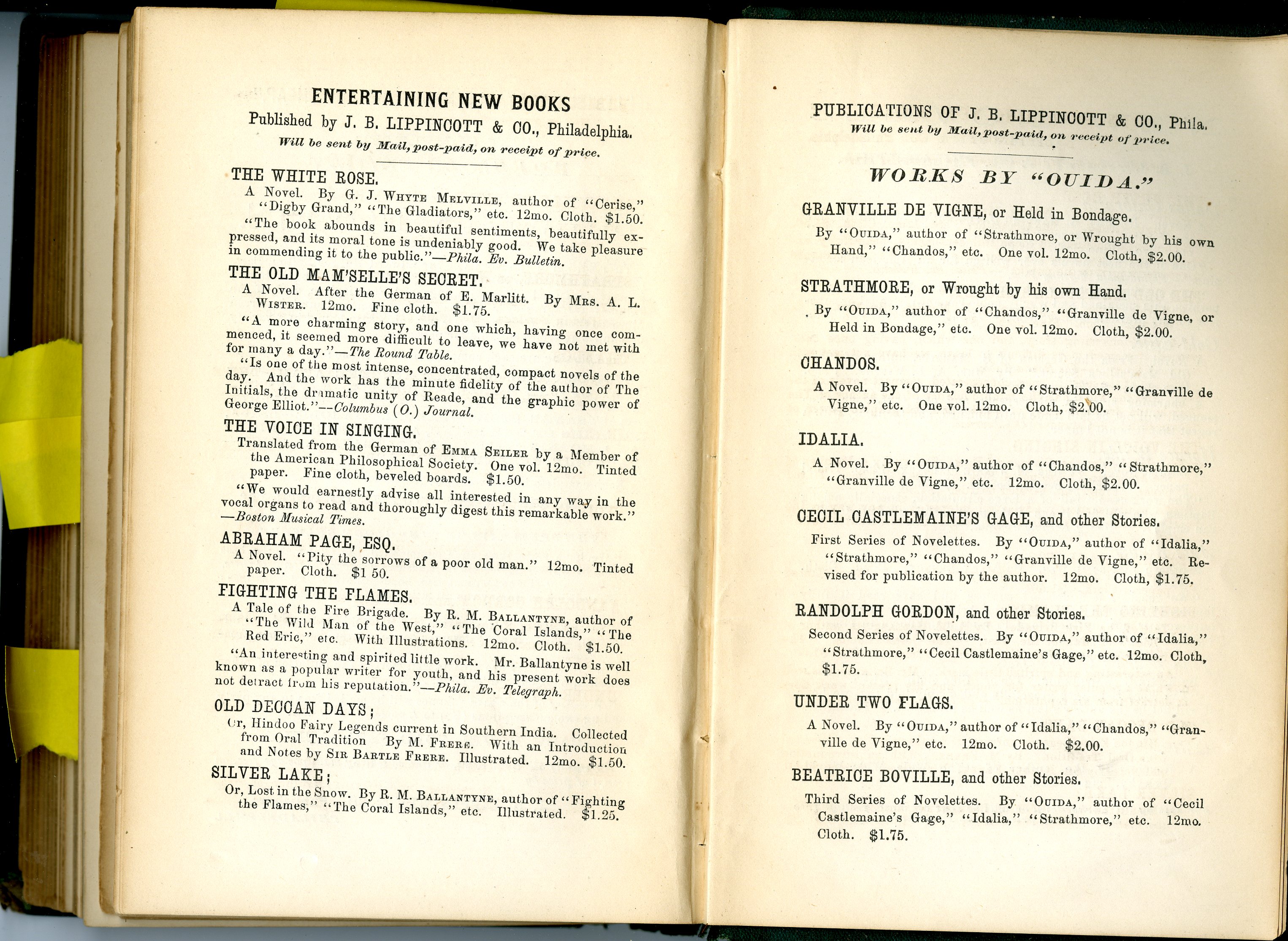 ENTERTAINING NEW BOOKS

Published by J. B. LIPPINCOTT & CO., Philadelphia.

Will be sent by Mail, post-paid, on receipt of price.

THE WHITE ROSE.

A Novel. By G. J. WHYTE MELVILLE, author of "Cerise," "Digby Grand," "The Gladiators," etc. 12mo. Cloth. $1.50.

"The book abounds in beautiful sentiments, beautifully expressed, and its moral tone is undeniably good. We take pleasure in commending it to the public."—Phila. Ev. Bulletin.

THE OLD MAM'SELLE'S SECRET.

A Novel. After the German of E. Marlitt. By MRS. A. L. WISTER. 12mo. Fine cloth. $1.75.

"A more charming story, and one which, having once commenced, it seemed more difficult to leave, we have not met with for many a day."—The Round Table.

"Is one of the most intense, concentrated, compact novels of the day. And the work has the minute fidelity of the author of The Initials, the dramatic unity of Reade, and the graphic power of George Elliot."—Columbus (O.) Journal.

THE VOICE IN SINGING.

Translated from the German of EMMA SEILER by a Member of the American Philosophical Society. One vol. 12mo. Tinted paper. Fine cloth, beveled boards. $1.50.

"We would earnestly advise all interested in any way in the vocal organs to read and thoroughly digest this remarkable work." —Boston Musical Times.

ABRAHAM PAGE, ESQ.

A Novel. "Pity the sorrows of a poor old man." 12mo. Tinted paper. Cloth. $1 50.

FIGHTING THE FLAMES.

A Tale of the Fire Brigade. By R. M. BALLANTYNE, author of "The Wild Man of the West," "The Coral Islands," "The Red Eric," etc. With Illustrations. 12mo. Cloth. $1.50.

"An interesting and spirited little work. Mr. Ballantyne is well known as a popular writer for youth, and his present work does not detract from his reputation."—Phila. Ev. Telegraph.

OLD DECCAN DAYS;

Or, Hindoo Fairy Legends current in Southern India. Collected from Oral Tradition By M. FRERE. With an Introduction and Notes by SIR BARTLE FRERE. Illustrated. 12mo. $1.50.

SILVER LAKE;

Or, Lost in the Snow. By R. M. BALLANTYNE, author of "Fighting the Flames," "The Coral Islands," etc. Illustrated. $1.25.

PUBLICATIONS OF J. B. LIPPINCOTT & CO., Phila.

Will be sent by Mail, post-paid, on receipt of price.

WORKS BY "OUIDA."

GRANVILLE DE VIGNE, or Held in Bondage.

By "OUIDA," author of "Strathmore, or Wrought by his own Hand," "Chandos," etc. One vol. 12mo. Cloth, $2.00.

STRATHMORE, or Wrought by his own Hand.

By "OUIDA," author of "Chandos," "Granville de Vigne, or Held in Bondage," etc. One vol. 12mo. Cloth, $2.00.

CHANDOS.

A Novel. By "OUIDA," author of "Strathmore," "Granville de Vigne," etc. One vol. 12mo. Cloth, $2.00.

IDALIA.

A Novel. By "OUIDA," author of "Chandos," "Strathmore," "Granville de Vigne," etc. 12mo. Cloth, $2.00.

CECIL CASTLEMAINE'S GAGE, and other Stories.

First Series of Novelettes. By "OUIDA," author of "Idalia," "Strathmore," "Chandos," "Granville de Vigne," etc. Revised for publication by the author. 12mo. Cloth, $1.75.

RANDOLPH GORDON, and other Stories.

Second Series of Novelettes. By "OUIDA," author of "Idalia," "Strathmore," "Cecil Castlemaine's Gage," etc. 12mo. Cloth, $1.75.

UNDER TWO FLAGS.

A Novel. By "OUIDA," author of "Idalia," "Chandos," "Granville de Vigne," etc. 12mo. Cloth. $2.00.

BEATRICE BOVILLE, and other Stories.

Third Series of Novelettes. By "OUIDA," author of "Cecil Castlemaine's Gage," "Idalia," "Strathmore," etc. 12mo. Cloth. $1.75.